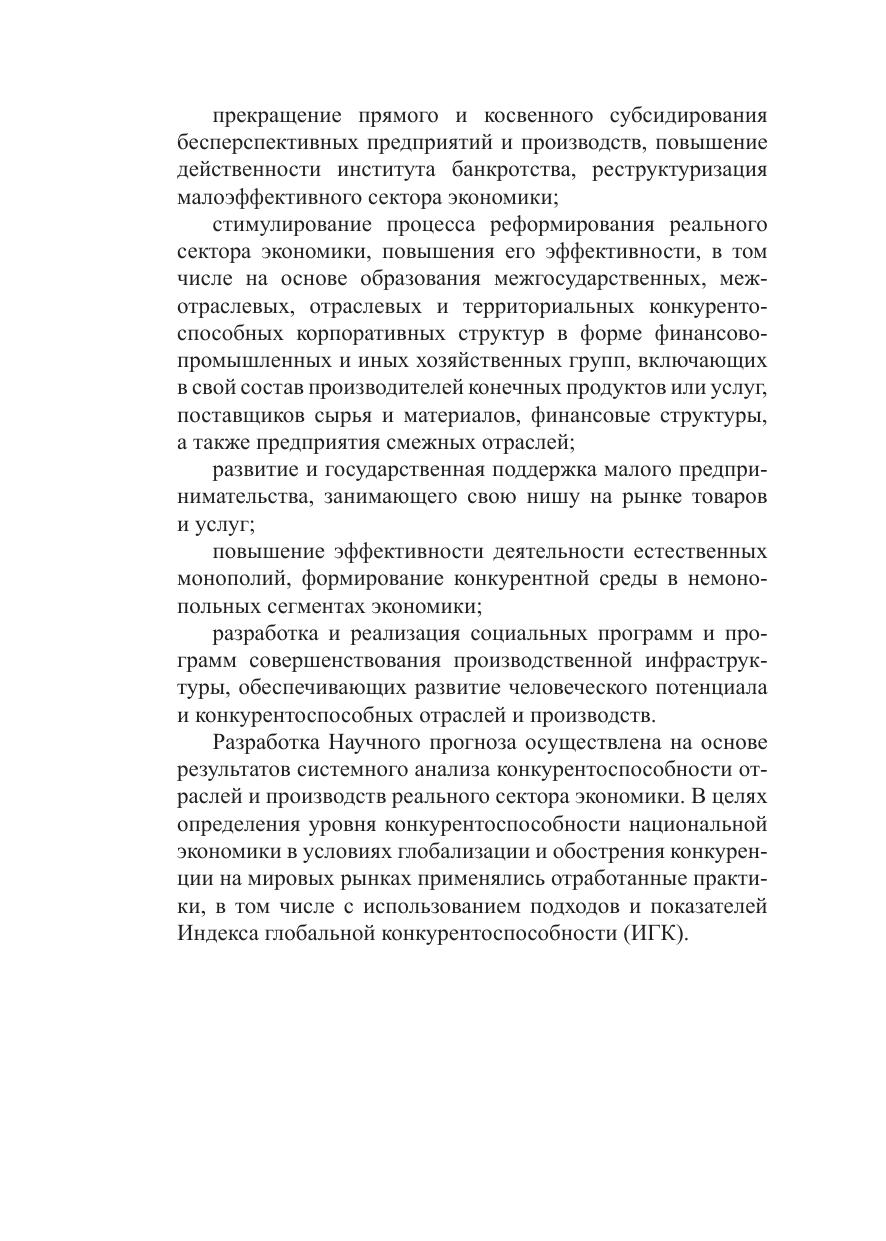 прекращение прямого и косвенного субсидирования бесперспективных предприятий и производств, повышение действенности института банкротства, реструктуризация малоэффективного сектора экономики;

стимулирование процесса реформирования реального сектора экономики, повышения его эффективности, в том числе на основе образования межгосударственных, межотраслевых, отраслевых и территориальных конкурентоспособных корпоративных структур в форме финансово-промышленных и иных хозяйственных групп, включающих в свой состав производителей конечных продуктов или услуг, поставщиков сырья и материалов, финансовые структуры, а также предприятия смежных отраслей;

развитие и государственная поддержка малого предпринимательства, занимающего свою нишу на рынке товаров и услуг;

повышение эффективности деятельности естественных монополий, формирование конкурентной среды в немонопольных сегментах экономики;

разработка и реализация социальных программ и программ совершенствования производственной инфраструктуры, обеспечивающих развитие человеческого потенциала и конкурентоспособных отраслей и производств.

Разработка Научного прогноза осуществлена на основе результатов системного анализа конкурентоспособности отраслей и производств реального сектора экономики. В целях определения уровня конкурентоспособности национальной экономики в условиях глобализации и обострения конкуренции на мировых рынках применялись отработанные практики, в том числе с использованием подходов и показателей Индекса глобальной конкурентоспособности (ИГК).